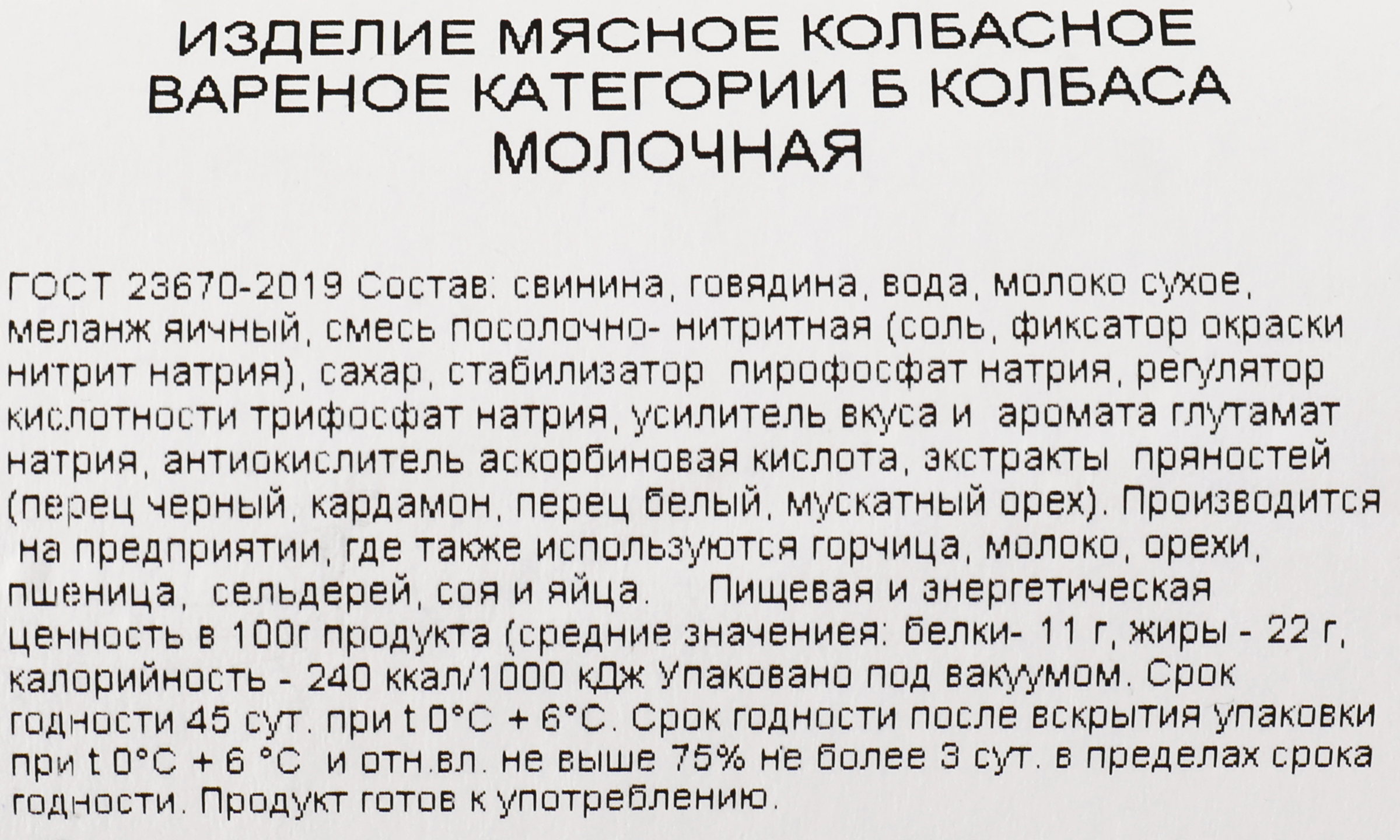 ИЗДЕЛИЕ МЯСНОЕ КОЛБАСНОЕ ВАРЕНОЕ КАТЕГОРИИ Б КОЛБАСА МОЛОЧНАЯ

ГОСТ 23670-2019 Состав: свинина, говядина, вода, молоко сухое, меланж яичный, смесь посолочно- нитритная (соль, фиксатор окраски нитрит натрия), сахар, стабилизатор пирофосфат натрия, регулятор кислотности трифосфат натрия, усилитель вкуса и аромата глутамат натрия, антиокислитель аскорбиновая кислота, экстракты пряностей (перец черный, кардамон, перец белый, мускатный орех). Производится на предприятии, где также используются горчица, молоко, орехи, пшеница, сельдерей, соя и яйца. Пищевая и энергетическая ценность в 100г продукта (средние значениея: белки- 11 г, жиры - 22 г, калорийность - 240 ккал/1000 кДж Упаковано под вакуумом. Срок годности 45 сут. при t 0°C + 6°C. Срок годности после вскрытия упаковки при t 0°C + 6 °C и отн.вл. не выше 75% не более 3 сут. в пределах срока годности. Продукт готов к употреблению.